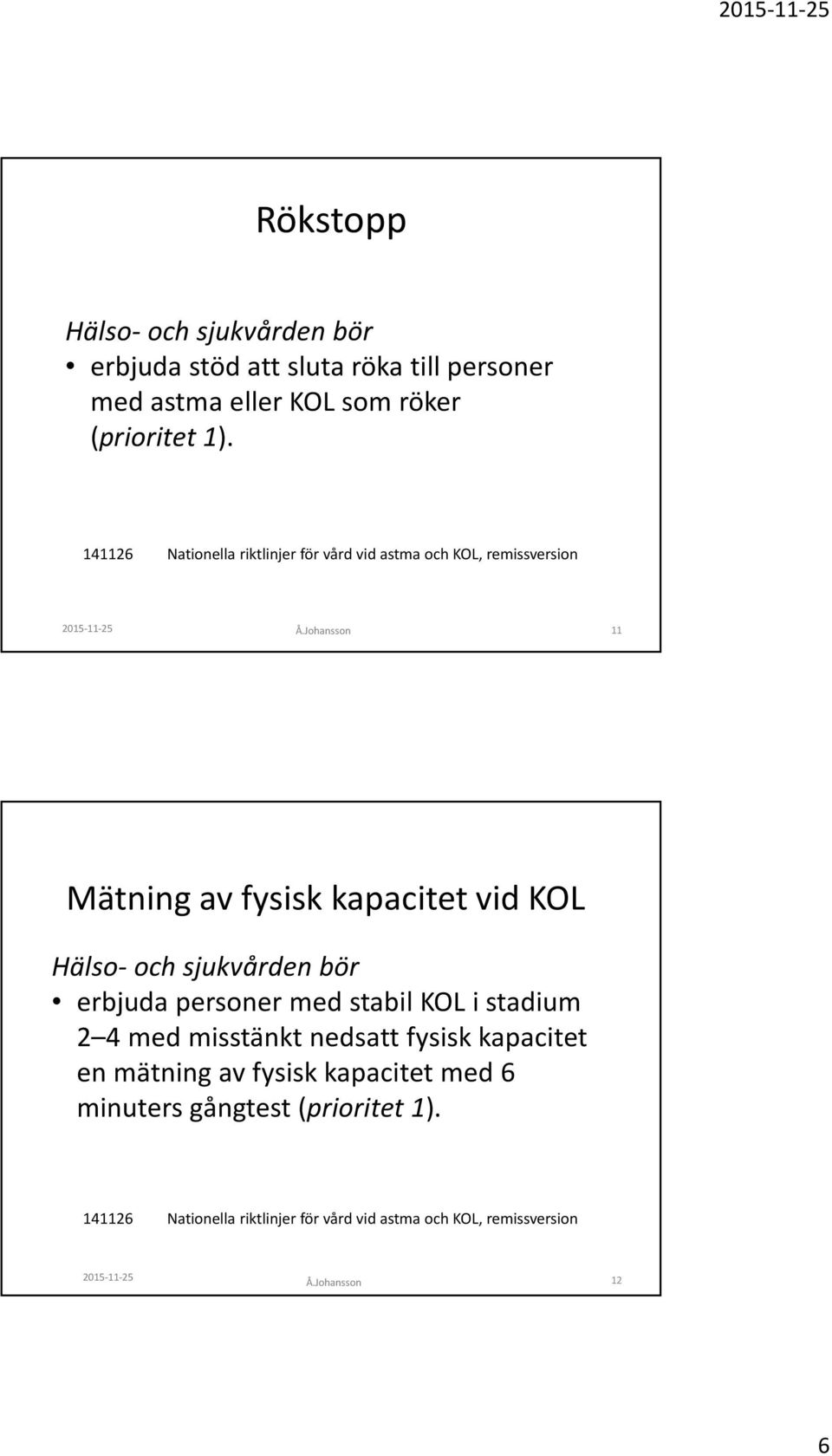 2015-11-25

Rökstopp

Hälso- och sjukvården bör
• erbjuda stöd att sluta röka till personer med astma eller KOL som röker (prioritet 1).

141126 Nationella riktlinjer för vård vid astma och KOL, remissversion

2015-11-25 Å.Johansson 11

Mätning av fysisk kapacitet vid KOL

Hälso- och sjukvården bör
• erbjuda personer med stabil KOL i stadium 2 4 med misstänkt nedsatt fysisk kapacitet en mätning av fysisk kapacitet med 6 minuters gångtest (prioritet 1).

141126 Nationella riktlinjer för vård vid astma och KOL, remissversion

2015-11-25 Å.Johansson 12

6